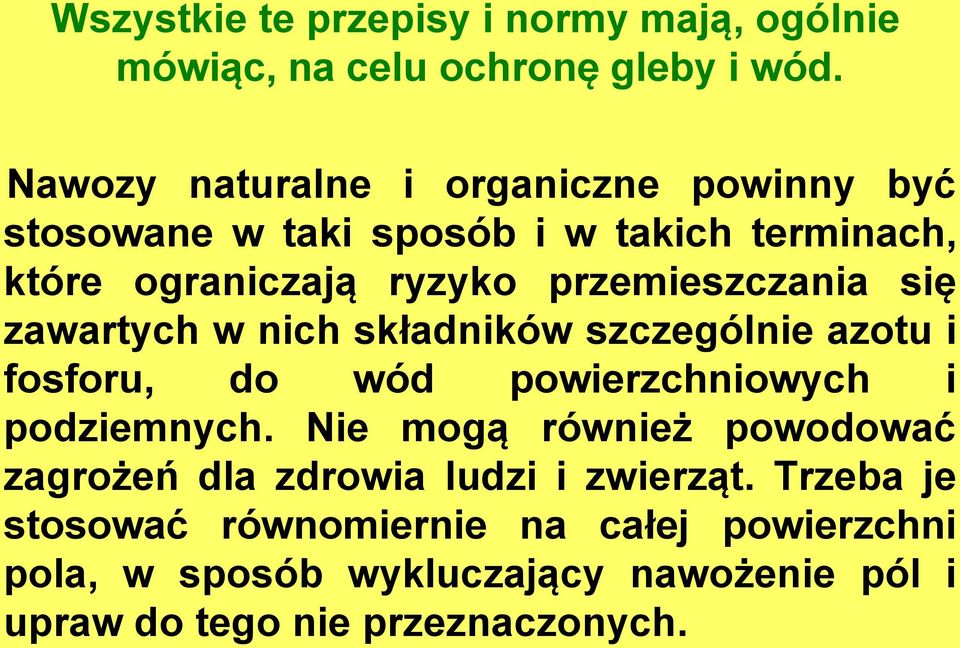 Wszystkie te przepisy i normy mają, ogólnie mówiąc, na celu ochronę gleby i wód.

Nawozy naturalne i organiczne powinny być stosowane w taki sposób i w takich terminach, które ograniczają ryzyko przemieszczania się zawartych w nich składników szczególnie azotu i fosforu, do wód powierzchniowych i podziemnych. Nie mogą również powodować zagrożeń dla zdrowia ludzi i zwierząt. Trzeba je stosować równomiernie na całej powierzchni pola, w sposób wykluczający nawożenie pól i upraw do tego nie przeznaczonych.